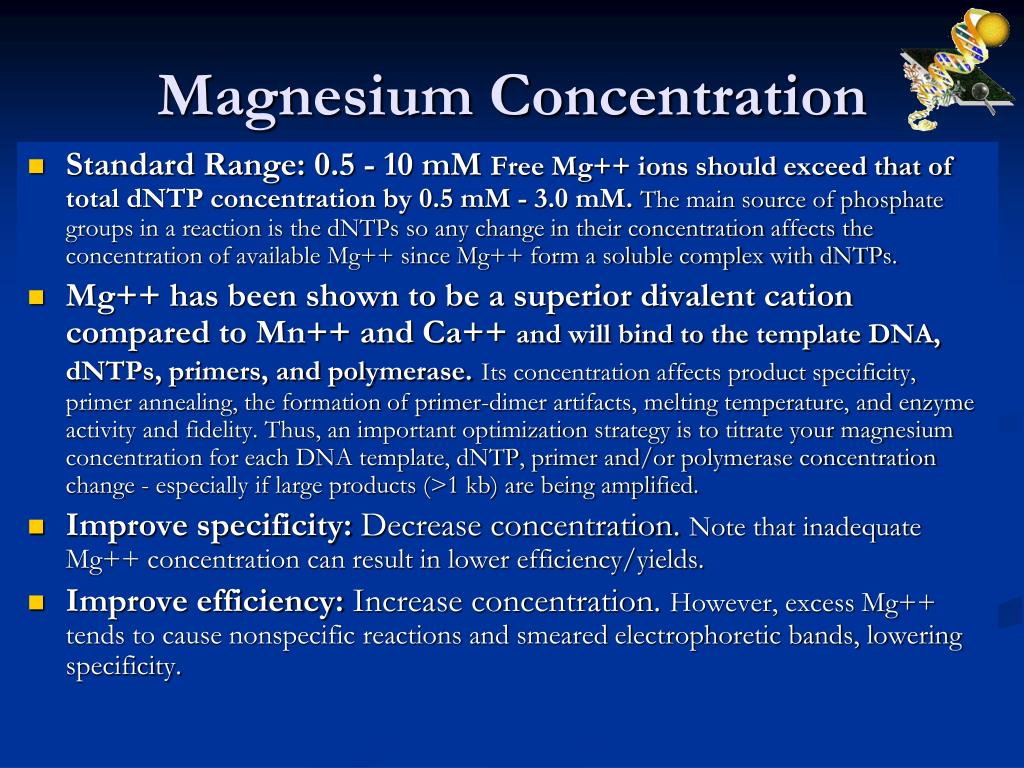 Magnesium Concentration

- Standard Range: 0.5 - 10 mM Free Mg++ ions should exceed that of total dNTP concentration by 0.5 mM - 3.0 mM. The main source of phosphate groups in a reaction is the dNTPs so any change in their concentration affects the concentration of available Mg++ since Mg++ form a soluble complex with dNTPs.
- Mg++ has been shown to be a superior divalent cation compared to Mn++ and Ca++ and will bind to the template DNA, dNTPs, primers, and polymerase. Its concentration affects product specificity, primer annealing, the formation of primer-dimer artifacts, melting temperature, and enzyme activity and fidelity. Thus, an important optimization strategy is to titrate your magnesium concentration for each DNA template, dNTP, primer and/or polymerase concentration change - especially if large products (>1 kb) are being amplified.
- Improve specificity: Decrease concentration. Note that inadequate Mg++ concentration can result in lower efficiency/yields.
- Improve efficiency: Increase concentration. However, excess Mg++ tends to cause nonspecific reactions and smeared electrophoretic bands, lowering specificity.